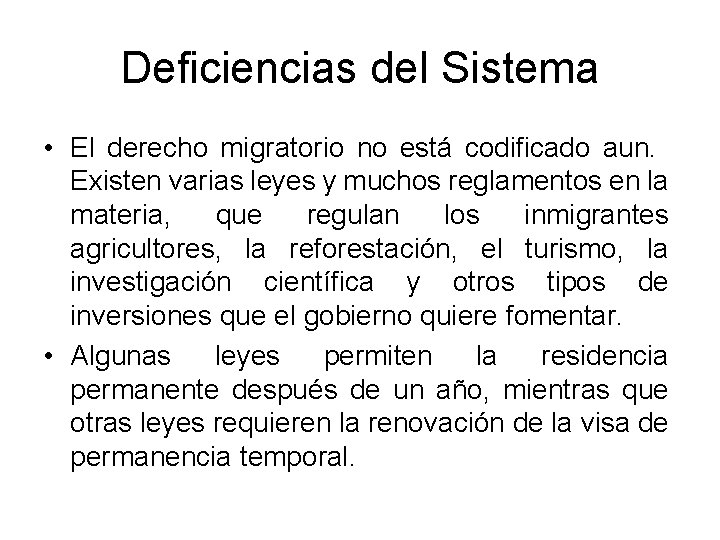 Deficiencias del Sistema

• El derecho migratorio no está codificado aun. Existen varias leyes y muchos reglamentos en la materia, que regulan los inmigrantes agricultores, la reforestación, el turismo, la investigación científica y otros tipos de inversiones que el gobierno quiere fomentar.

• Algunas leyes permiten la residencia permanente después de un año, mientras que otras leyes requieren la renovación de la visa de permanencia temporal.